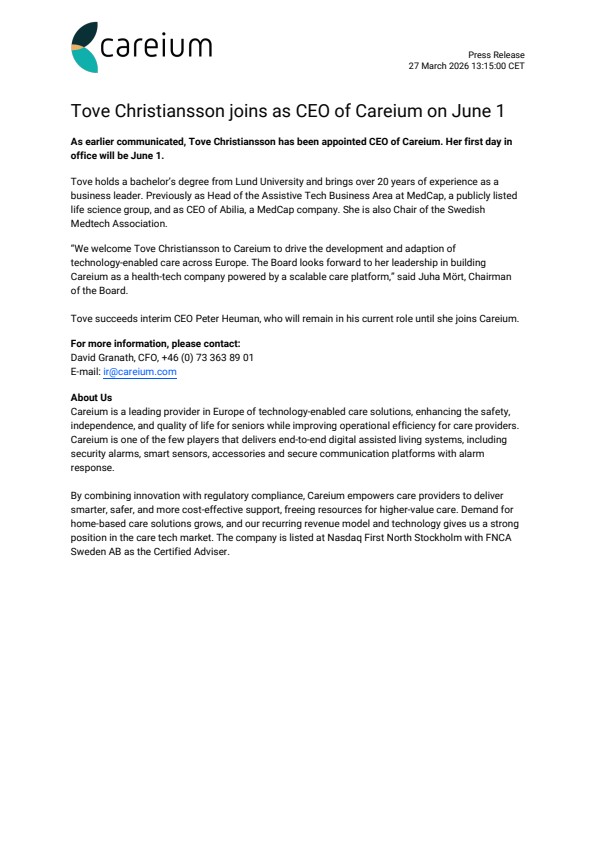 careium

Press Release
27 March 2026 13:15:00 CET

Tove Christiansson joins as CEO of Careium on June 1

As earlier communicated, Tove Christiansson has been appointed CEO of Careium. Her first day in office will be June 1.

Tove holds a bachelor's degree from Lund University and brings over 20 years of experience as a business leader. Previously as Head of the Assistive Tech Business Area at MedCap, a publicly listed life science group, and as CEO of Abilia, a MedCap company. She is also Chair of the Swedish Medtech Association.

"We welcome Tove Christiansson to Careium to drive the development and adaption of technology-enabled care across Europe. The Board looks forward to her leadership in building Careium as a health-tech company powered by a scalable care platform," said Juha Mört, Chairman of the Board.

Tove succeeds interim CEO Peter Heuman, who will remain in his current role until she joins Careium.

For more information, please contact:
David Granath, CFO, +46 (0) 73 363 89 01
E-mail: ir@careium.com

About Us
Careium is a leading provider in Europe of technology-enabled care solutions, enhancing the safety, independence, and quality of life for seniors while improving operational efficiency for care providers. Careium is one of the few players that delivers end-to-end digital assisted living systems, including security alarms, smart sensors, accessories and secure communication platforms with alarm response.

By combining innovation with regulatory compliance, Careium empowers care providers to deliver smarter, safer, and more cost-effective support, freeing resources for higher-value care. Demand for home-based care solutions grows, and our recurring revenue model and technology gives us a strong position in the care tech market. The company is listed at Nasdaq First North Stockholm with FNCA Sweden AB as the Certified Adviser.